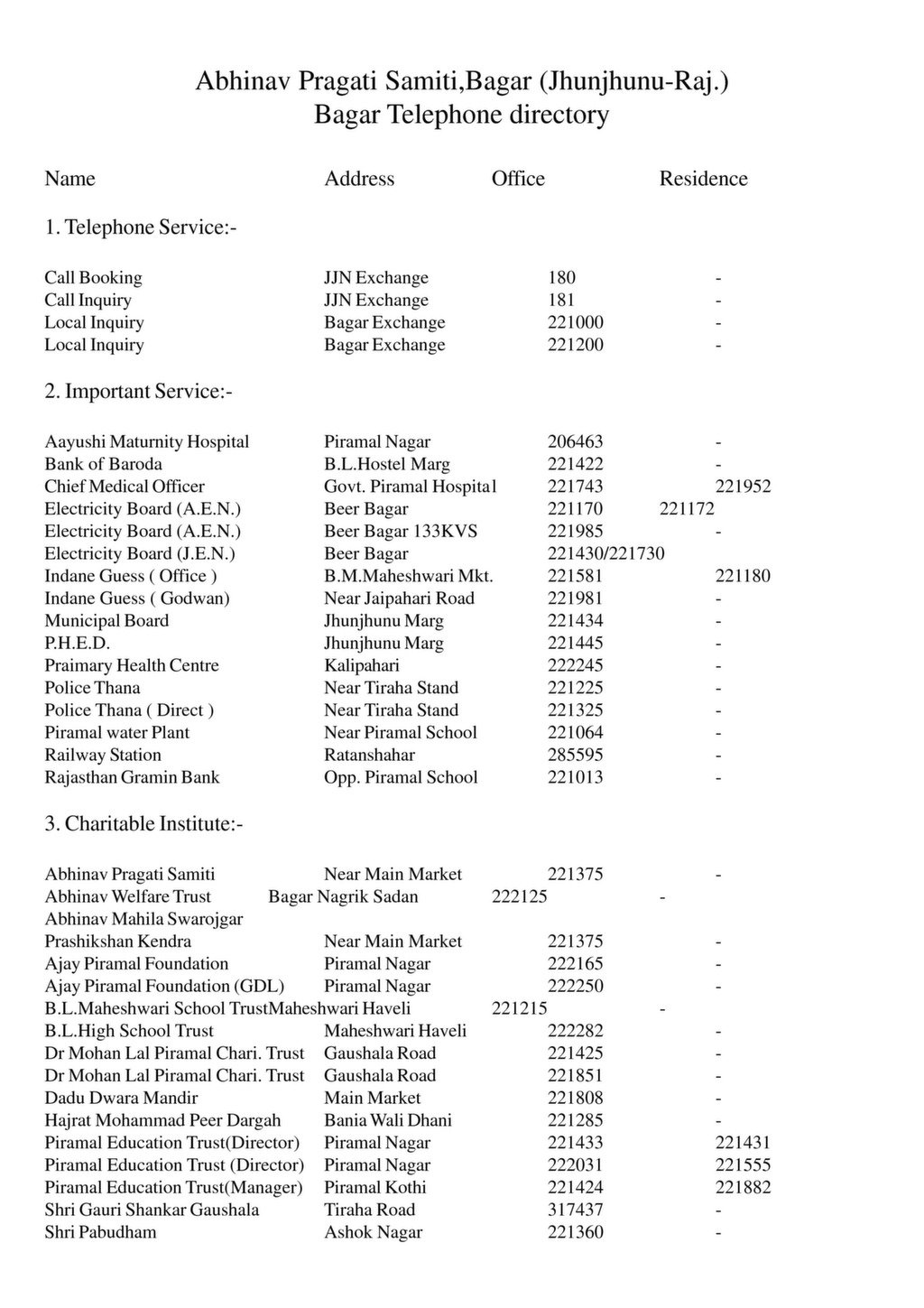 Abhinav Pragati Samiti,Bagar (Jhunjhunu-Raj.)
Bagar Telephone directory

| Name | Address | Office | Residence |
|---|---|---|---|
| 1. Telephone Service:- | | | |
| Call Booking | JJN Exchange | 180 | - |
| Call Inquiry | JJN Exchange | 181 | - |
| Local Inquiry | Bagar Exchange | 221000 | - |
| Local Inquiry | Bagar Exchange | 221200 | - |
| 2. Important Service:- | | | |
| Aayushi Maturnity Hospital | Piramal Nagar | 206463 | - |
| Bank of Baroda | B.L.Hostel Marg | 221422 | - |
| Chief Medical Officer | Govt. Piramal Hospital | 221743 | 221952 |
| Electricity Board (A.E.N.) | Beer Bagar | 221170 | 221172 |
| Electricity Board (A.E.N.) | Beer Bagar 133KVS | 221985 | - |
| Electricity Board (J.E.N.) | Beer Bagar | 221430/221730 | |
| Indane Guess ( Office ) | B.M.Maheshwari Mkt. | 221581 | 221180 |
| Indane Guess ( Godwan) | Near Jaipahari Road | 221981 | - |
| Municipal Board | Jhunjhunu Marg | 221434 | - |
| P.H.E.D. | Jhunjhunu Marg | 221445 | - |
| Praimary Health Centre | Kalipahari | 222245 | - |
| Police Thana | Near Tiraha Stand | 221225 | - |
| Police Thana ( Direct ) | Near Tiraha Stand | 221325 | - |
| Piramal water Plant | Near Piramal School | 221064 | - |
| Railway Station | Ratanshahar | 285595 | - |
| Rajasthan Gramin Bank | Opp. Piramal School | 221013 | - |
| 3. Charitable Institute:- | | | |
| Abhinav Pragati Samiti | Near Main Market | 221375 | - |
| Abhinav Welfare Trust | Bagar Nagrik Sadan | 222125 | - |
| Abhinav Mahila Swarojgar Prashikshan Kendra | Near Main Market | 221375 | - |
| Ajay Piramal Foundation | Piramal Nagar | 222165 | - |
| Ajay Piramal Foundation (GDL) | Piramal Nagar | 222250 | - |
| B.L.Maheshwari School Trust | Maheshwari Haveli | 221215 | - |
| B.L.High School Trust | Maheshwari Haveli | 222282 | - |
| Dr Mohan Lal Piramal Chari. Trust | Gaushala Road | 221425 | - |
| Dr Mohan Lal Piramal Chari. Trust | Gaushala Road | 221851 | - |
| Dadu Dwara Mandir | Main Market | 221808 | - |
| Hajrat Mohammad Peer Dargah | Bania Wali Dhani | 221285 | - |
| Piramal Education Trust(Director) | Piramal Nagar | 221433 | 221431 |
| Piramal Education Trust (Director) | Piramal Nagar | 222031 | 221555 |
| Piramal Education Trust(Manager) | Piramal Kothi | 221424 | 221882 |
| Shri Gauri Shankar Gaushala | Tiraha Road | 317437 | - |
| Shri Pabudham | Ashok Nagar | 221360 | - |